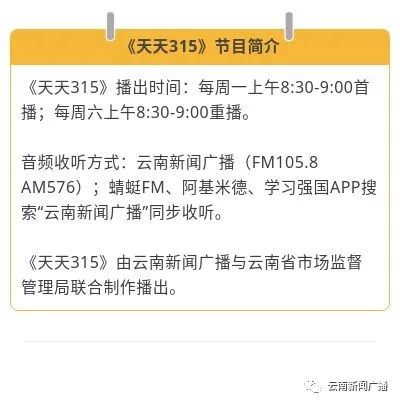 《天天315》节目简介

《天天315》播出时间：每周一上午8:30-9:00首播；每周六上午8:30-9:00重播。

音频收听方式：云南新闻广播（FM105.8 AM576）；蜻蜓FM、阿基米德、学习强国APP搜索“云南新闻广播”同步收听。

《天天315》由云南新闻广播与云南省市场监督管理局联合制作播出。

云南新闻广播